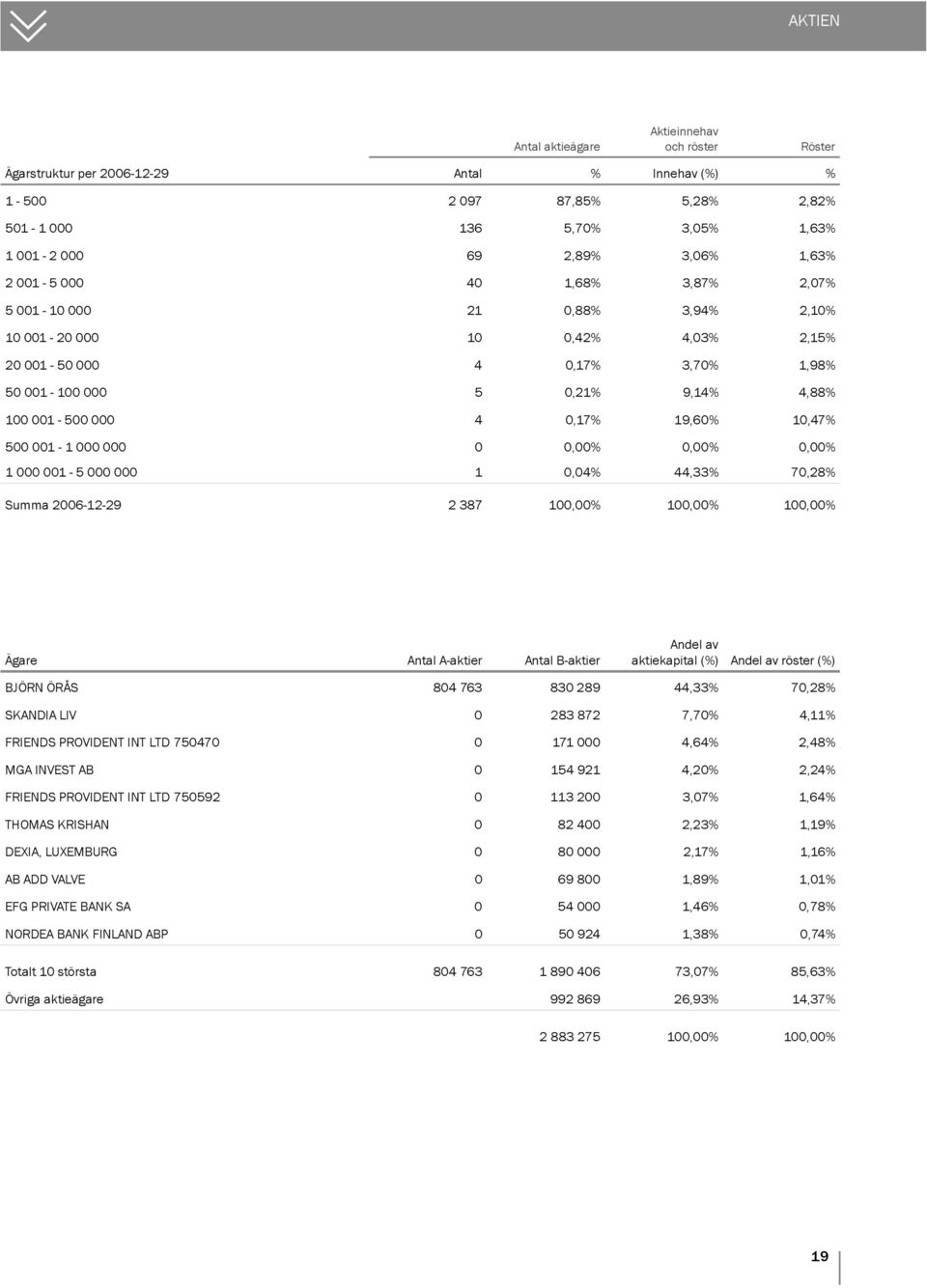 AKTIEN

| | Antal aktieägare | | Aktieinnehav och röster | Röster |
|---|---|---|---|---|
| Ägarstruktur per 2006-12-29 | Antal | % | Innehav (%) | % |
| 1 - 500 | 2 097 | 87,85% | 5,28% | 2,82% |
| 501 - 1 000 | 136 | 5,70% | 3,05% | 1,63% |
| 1 001 - 2 000 | 69 | 2,89% | 3,06% | 1,63% |
| 2 001 - 5 000 | 40 | 1,68% | 3,87% | 2,07% |
| 5 001 - 10 000 | 21 | 0,88% | 3,94% | 2,10% |
| 10 001 - 20 000 | 10 | 0,42% | 4,03% | 2,15% |
| 20 001 - 50 000 | 4 | 0,17% | 3,70% | 1,98% |
| 50 001 - 100 000 | 5 | 0,21% | 9,14% | 4,88% |
| 100 001 - 500 000 | 4 | 0,17% | 19,60% | 10,47% |
| 500 001 - 1 000 000 | 0 | 0,00% | 0,00% | 0,00% |
| 1 000 001 - 5 000 000 | 1 | 0,04% | 44,33% | 70,28% |
| Summa 2006-12-29 | 2 387 | 100,00% | 100,00% | 100,00% |

| Ägare | Antal A-aktier | Antal B-aktier | Andel av aktiekapital (%) | Andel av röster (%) |
|---|---|---|---|---|
| BJÖRN ÖRÅS | 804 763 | 830 289 | 44,33% | 70,28% |
| SKANDIA LIV | 0 | 283 872 | 7,70% | 4,11% |
| FRIENDS PROVIDENT INT LTD 750470 | 0 | 171 000 | 4,64% | 2,48% |
| MGA INVEST AB | 0 | 154 921 | 4,20% | 2,24% |
| FRIENDS PROVIDENT INT LTD 750592 | 0 | 113 200 | 3,07% | 1,64% |
| THOMAS KRISHAN | 0 | 82 400 | 2,23% | 1,19% |
| DEXIA, LUXEMBURG | 0 | 80 000 | 2,17% | 1,16% |
| AB ADD VALVE | 0 | 69 800 | 1,89% | 1,01% |
| EFG PRIVATE BANK SA | 0 | 54 000 | 1,46% | 0,78% |
| NORDEA BANK FINLAND ABP | 0 | 50 924 | 1,38% | 0,74% |
| Totalt 10 största | 804 763 | 1 890 406 | 73,07% | 85,63% |
| Övriga aktieägare | | 992 869 | 26,93% | 14,37% |
| | | 2 883 275 | 100,00% | 100,00% |

19